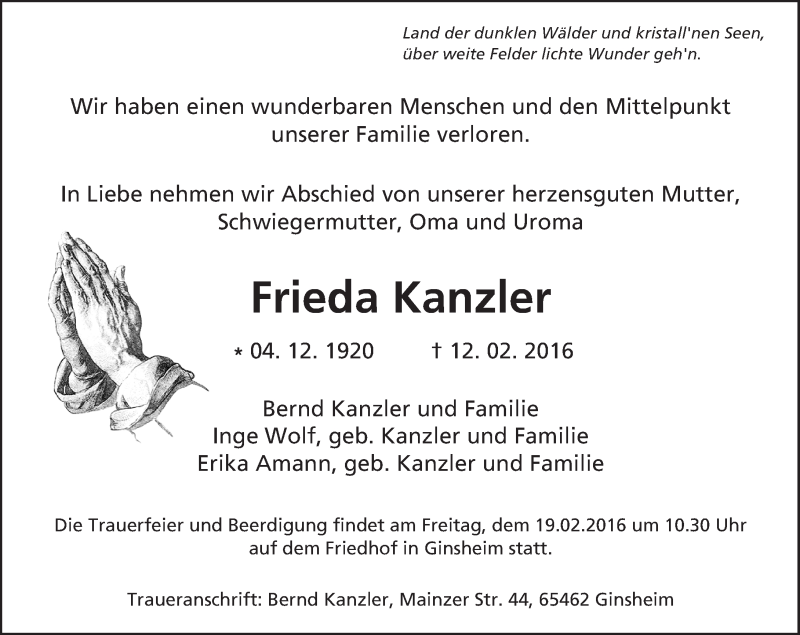 Land der dunklen Wälder und kristall'nen Seen,
über weite Felder lichte Wunder geh'n.

Wir haben einen wunderbaren Menschen und den Mittelpunkt unserer Familie verloren.

In Liebe nehmen wir Abschied von unserer herzensguten Mutter, Schwiegermutter, Oma und Uroma

Frieda Kanzler

* 04. 12. 1920 † 12. 02. 2016

Bernd Kanzler und Familie
Inge Wolf, geb. Kanzler und Familie
Erika Amann, geb. Kanzler und Familie

Die Trauerfeier und Beerdigung findet am Freitag, dem 19.02.2016 um 10.30 Uhr auf dem Friedhof in Ginsheim statt.

Traueranschrift: Bernd Kanzler, Mainzer Str. 44, 65462 Ginsheim